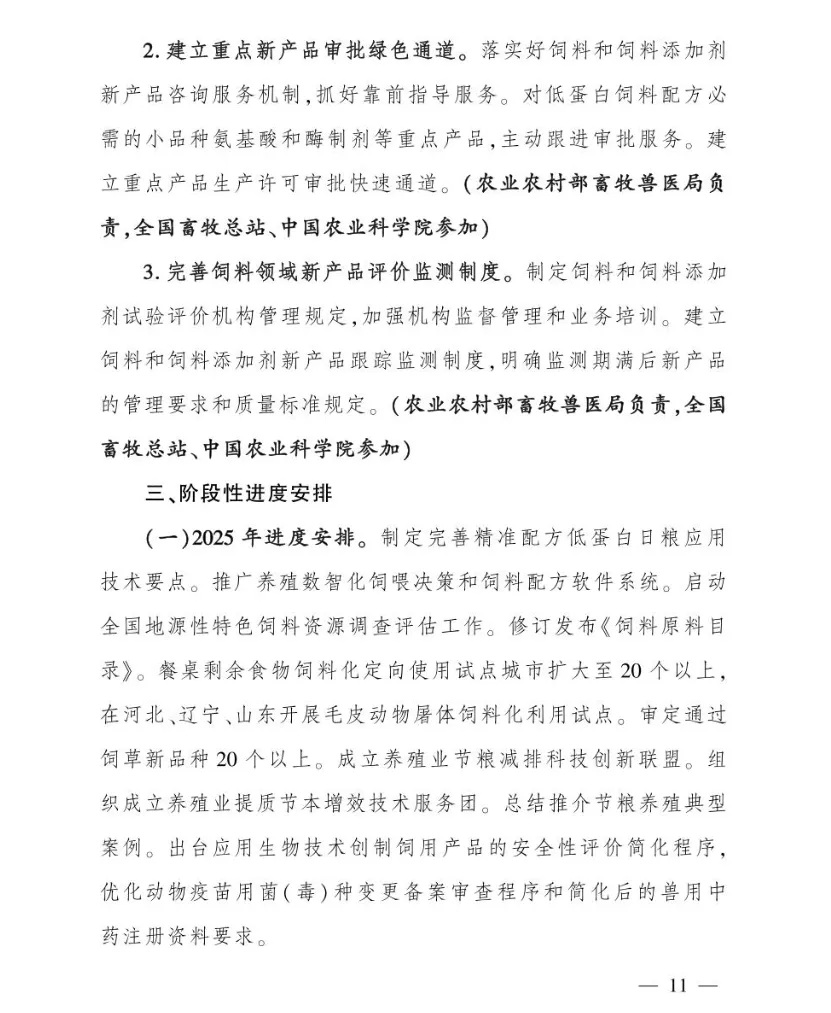 2. 建立重点新产品审批绿色通道。落实好饲料和饲料添加剂新产品咨询服务机制，抓好靠前指导服务。对低蛋白饲料配方必需的小品种氨基酸和酶制剂等重点产品，主动跟进审批服务。建立重点产品生产许可审批快速通道。（农业农村部畜牧兽医局负责，全国畜牧总站、中国农业科学院参加）

3. 完善饲料领域新产品评价监测制度。制定饲料和饲料添加剂试验评价机构管理规定，加强机构监督管理和业务培训。建立饲料和饲料添加剂新产品跟踪监测制度，明确监测期满后新产品的管理要求和质量标准规定。（农业农村部畜牧兽医局负责，全国畜牧总站、中国农业科学院参加）

三、阶段性进度安排

（一）2025 年进度安排。制定完善精准配方低蛋白日粮应用技术要点。推广养殖数智化饲喂决策和饲料配方软件系统。启动全国地源性特色饲料资源调查评估工作。修订发布《饲料原料目录》。餐桌剩余食物饲料化定向使用试点城市扩大至 20 个以上，在河北、辽宁、山东开展毛皮动物屠体饲料化利用试点。审定通过饲草新品种 20 个以上。成立养殖业节粮减排科技创新联盟。组织成立养殖业提质节本增效技术服务团。总结推介节粮养殖典型案例。出台应用生物技术创制饲用产品的安全性评价简化程序，优化动物疫苗用菌（毒）种变更备案审查程序和简化后的兽用中药注册资料要求。

— 11 —